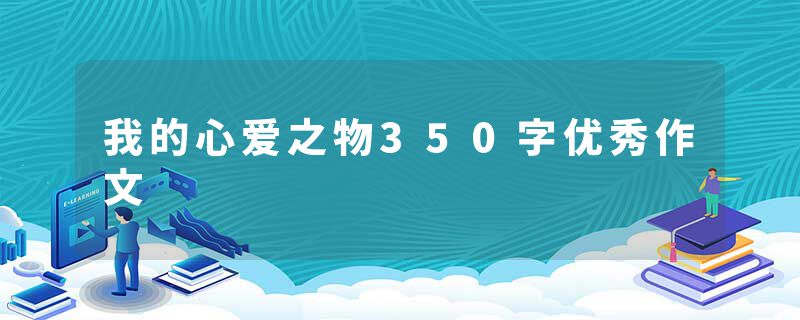 我的心爱之物350字优秀作文

E-LEARNING